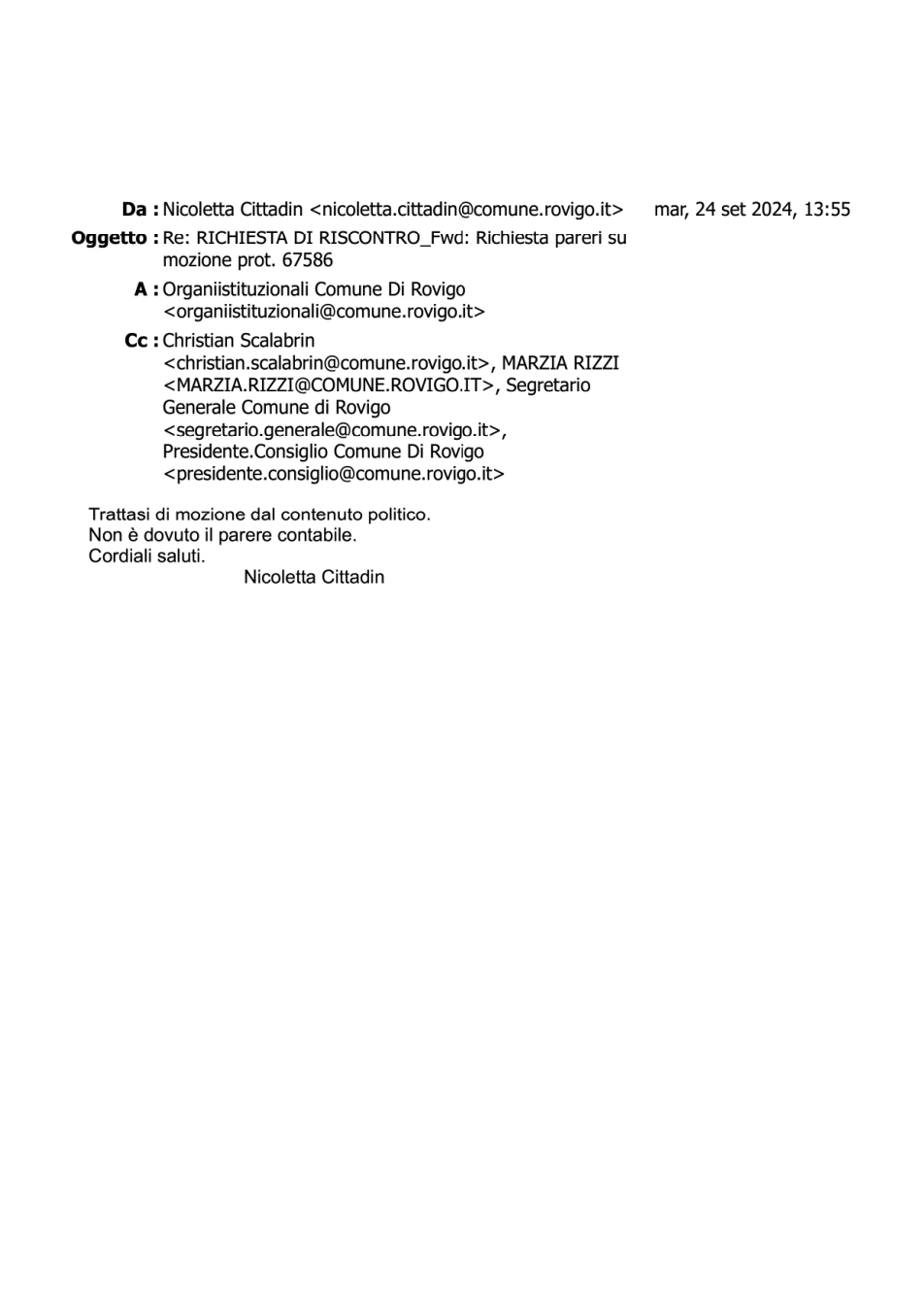 Da : Nicoletta Cittadin <nicoletta.cittadin@comune.rovigo.it> mar, 24 set 2024, 13:55

Oggetto : Re: RICHIESTA DI RISCONTRO_Fwd: Richiesta pareri su mozione prot. 67586

A : Organiistituzionali Comune Di Rovigo <organiistituzionali@comune.rovigo.it>

Cc : Christian Scalabrin <christian.scalabrin@comune.rovigo.it>, MARZIA RIZZI <MARZIA.RIZZI@COMUNE.ROVIGO.IT>, Segretario Generale Comune di Rovigo <segretario.generale@comune.rovigo.it>, Presidente.Consiglio Comune Di Rovigo <presidente.consiglio@comune.rovigo.it>

Trattasi di mozione dal contenuto politico.
Non è dovuto il parere contabile.
Cordiali saluti.
Nicoletta Cittadin